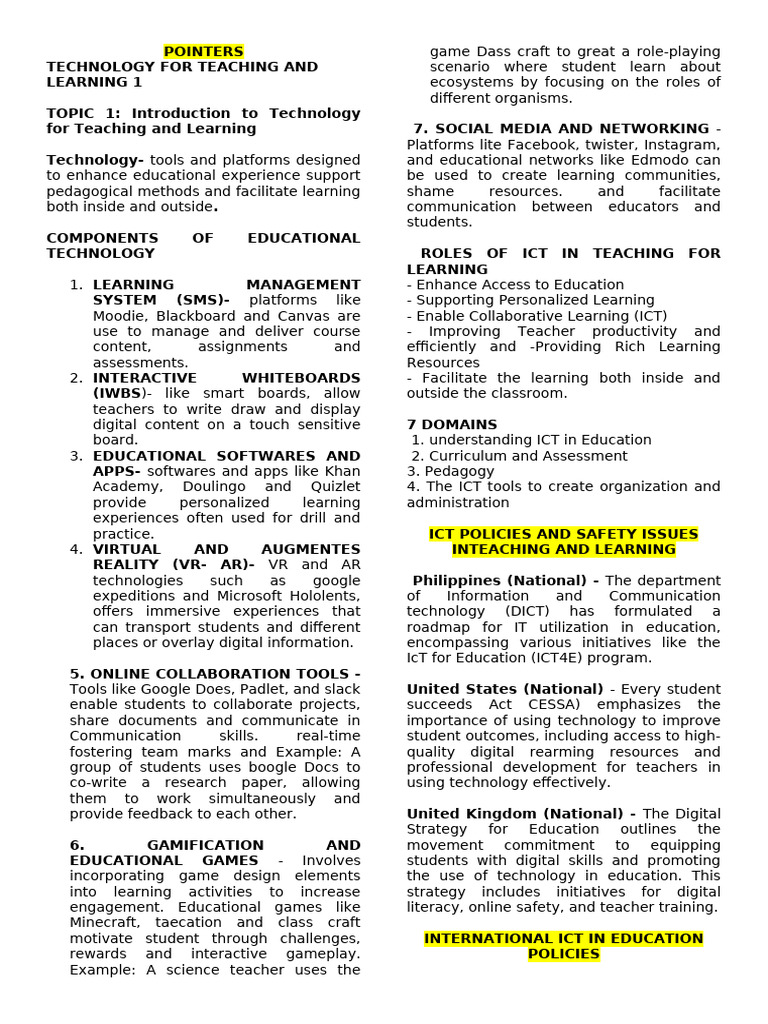 POINTERS
TECHNOLOGY FOR TEACHING AND LEARNING 1

TOPIC 1: Introduction to Technology for Teaching and Learning

Technology- tools and platforms designed to enhance educational experience support pedagogical methods and facilitate learning both inside and outside.

COMPONENTS OF EDUCATIONAL TECHNOLOGY

1. LEARNING MANAGEMENT SYSTEM (SMS)- platforms like Moodie, Blackboard and Canvas are use to manage and deliver course content, assignments and assessments.
2. INTERACTIVE WHITEBOARDS (IWBS)- like smart boards, allow teachers to write draw and display digital content on a touch sensitive board.
3. EDUCATIONAL SOFTWARES AND APPS- softwares and apps like Khan Academy, Doulingo and Quizlet provide personalized learning experiences often used for drill and practice.
4. VIRTUAL AND AUGMENTES REALITY (VR- AR)- VR and AR technologies such as google expeditions and Microsoft Hololents, offers immersive experiences that can transport students and different places or overlay digital information.

5. ONLINE COLLABORATION TOOLS - Tools like Google Does, Padlet, and slack enable students to collaborate projects, share documents and communicate in Communication skills. real-time fostering team marks and Example: A group of students uses boogle Docs to co-write a research paper, allowing them to work simultaneously and provide feedback to each other.

6. GAMIFICATION AND EDUCATIONAL GAMES - Involves incorporating game design elements into learning activities to increase engagement. Educational games like Minecraft, taecation and class craft motivate student through challenges, rewards and interactive gameplay. Example: A science teacher uses the game Dass craft to great a role-playing scenario where student learn about ecosystems by focusing on the roles of different organisms.

7. SOCIAL MEDIA AND NETWORKING - Platforms lite Facebook, twister, Instagram, and educational networks like Edmodo can be used to create learning communities, shame resources. and facilitate communication between educators and students.

ROLES OF ICT IN TEACHING FOR LEARNING
- Enhance Access to Education
- Supporting Personalized Learning
- Enable Collaborative Learning (ICT)
- Improving Teacher productivity and efficiently and -Providing Rich Learning Resources
- Facilitate the learning both inside and outside the classroom.

7 DOMAINS
1. understanding ICT in Education
2. Curriculum and Assessment
3. Pedagogy
4. The ICT tools to create organization and administration

ICT POLICIES AND SAFETY ISSUES INTEACHING AND LEARNING

Philippines (National) - The department of Information and Communication technology (DICT) has formulated a roadmap for IT utilization in education, encompassing various initiatives like the IcT for Education (ICT4E) program.

United States (National) - Every student succeeds Act CESSA) emphasizes the importance of using technology to improve student outcomes, including access to high-quality digital rearming resources and professional development for teachers in using technology effectively.

United Kingdom (National) - The Digital Strategy for Education outlines the movement commitment to equipping students with digital skills and promoting the use of technology in education. This strategy includes initiatives for digital literacy, online safety, and teacher training.

INTERNATIONAL ICT IN EDUCATION POLICIES